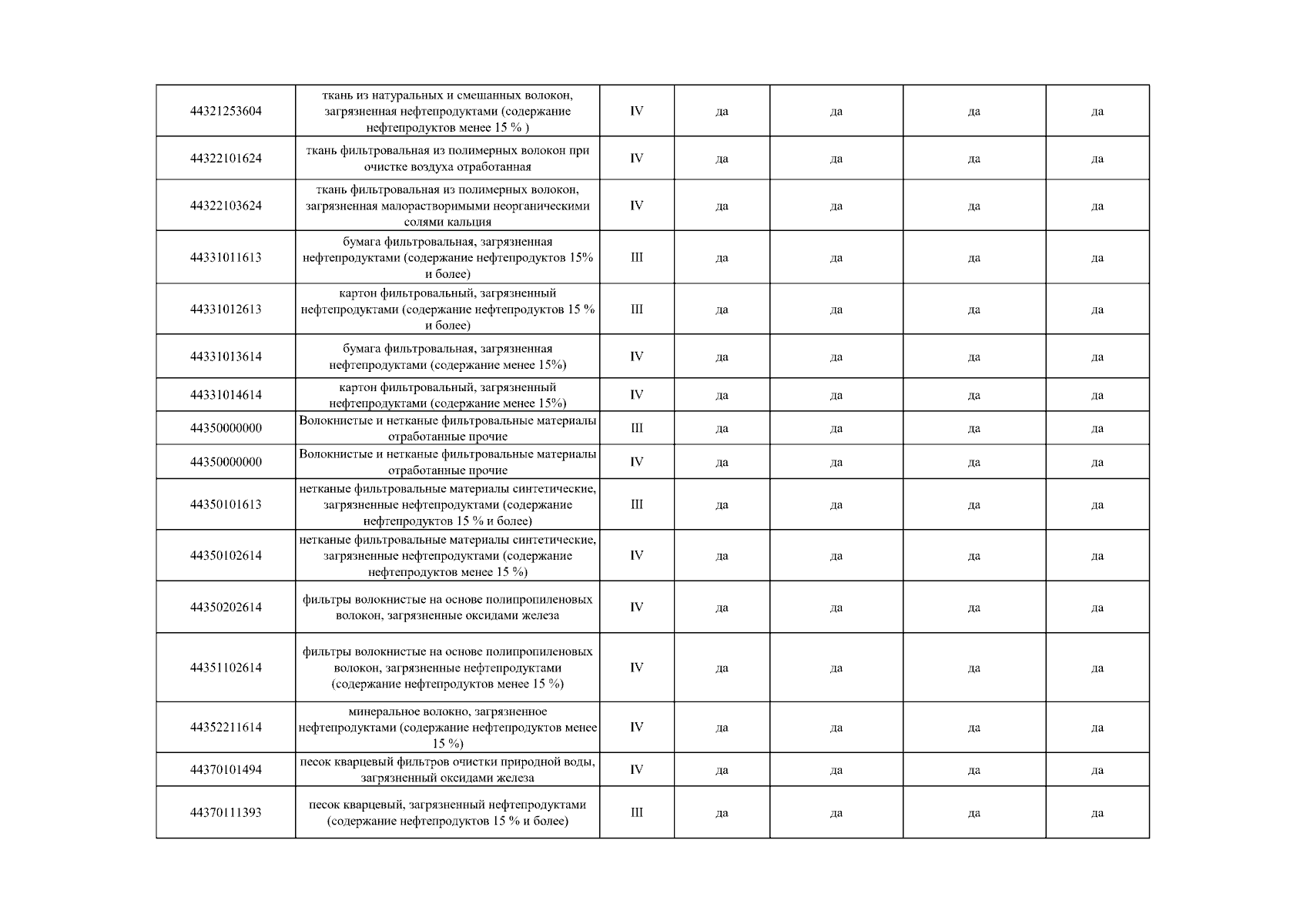 | | | | | | | |
|---|---|---|---|---|---|---|
| 44321253604 | ткань из натуральных и смешанных волокон, загрязненная нефтепродуктами (содержание нефтепродуктов менее 15 % ) | IV | да | да | да | да |
| 44322101624 | ткань фильтровальная из полимерных волокон при очистке воздуха отработанная | IV | да | да | да | да |
| 44322103624 | ткань фильтровальная из полимерных волокон, загрязненная малорастворимыми неорганическими солями кальция | IV | да | да | да | да |
| 44331011613 | бумага фильтровальная, загрязненная нефтепродуктами (содержание нефтепродуктов 15% и более) | III | да | да | да | да |
| 44331012613 | картон фильтровальный, загрязненный нефтепродуктами (содержание нефтепродуктов 15 % и более) | III | да | да | да | да |
| 44331013614 | бумага фильтровальная, загрязненная нефтепродуктами (содержание менее 15%) | IV | да | да | да | да |
| 44331014614 | картон фильтровальный, загрязненный нефтепродуктами (содержание менее 15%) | IV | да | да | да | да |
| 44350000000 | Волокнистые и нетканые фильтровальные материалы отработанные прочие | III | да | да | да | да |
| 44350000000 | Волокнистые и нетканые фильтровальные материалы отработанные прочие | IV | да | да | да | да |
| 44350101613 | нетканые фильтровальные материалы синтетические, загрязненные нефтепродуктами (содержание нефтепродуктов 15 % и более) | III | да | да | да | да |
| 44350102614 | нетканые фильтровальные материалы синтетические, загрязненные нефтепродуктами (содержание нефтепродуктов менее 15 %) | IV | да | да | да | да |
| 44350202614 | фильтры волокнистые на основе полипропиленовых волокон, загрязненные оксидами железа | IV | да | да | да | да |
| 44351102614 | фильтры волокнистые на основе полипропиленовых волокон, загрязненные нефтепродуктами (содержание нефтепродуктов менее 15 %) | IV | да | да | да | да |
| 44352211614 | минеральное волокно, загрязненное нефтепродуктами (содержание нефтепродуктов менее 15 %) | IV | да | да | да | да |
| 44370101494 | песок кварцевый фильтров очистки природной воды, загрязненный оксидами железа | IV | да | да | да | да |
| 44370111393 | песок кварцевый, загрязненный нефтепродуктами (содержание нефтепродуктов 15 % и более) | III | да | да | да | да |